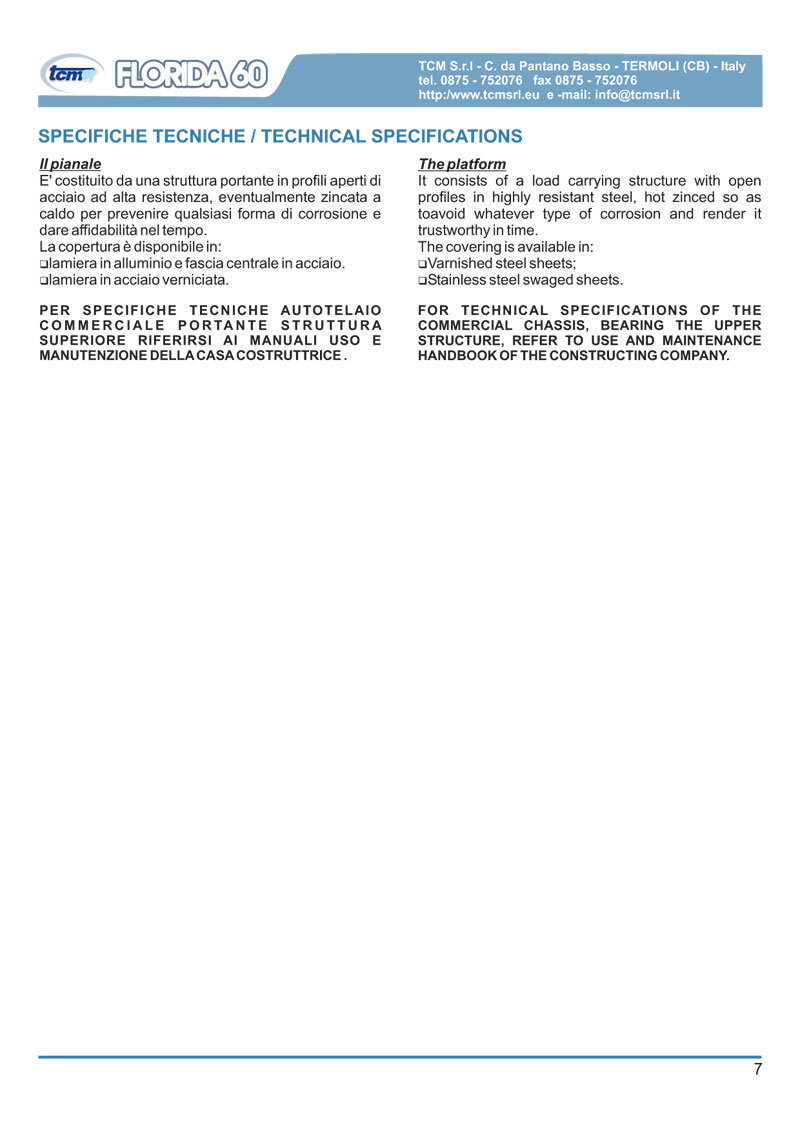 tcm FLORIDA 60

TCM S.r.l - C. da Pantano Basso - TERMOLI (CB) - Italy
tel. 0875 - 752076 fax 0875 - 752076
http:/www.tcmsrl.eu e -mail: info@tcmsrl.it

SPECIFICHE TECNICHE / TECHNICAL SPECIFICATIONS

Il pianale
E' costituito da una struttura portante in profili aperti di acciaio ad alta resistenza, eventualmente zincata a caldo per prevenire qualsiasi forma di corrosione e dare affidabilità nel tempo.
La copertura è disponibile in:
❑lamiera in alluminio e fascia centrale in acciaio.
❑lamiera in acciaio verniciata.

PER SPECIFICHE TECNICHE AUTOTELAIO COMMERCIALE PORTANTE STRUTTURA SUPERIORE RIFERIRSI AI MANUALI USO E MANUTENZIONE DELLA CASA COSTRUTTRICE .

The platform
It consists of a load carrying structure with open profiles in highly resistant steel, hot zinced so as toavoid whatever type of corrosion and render it trustworthy in time.
The covering is available in:
❑Varnished steel sheets;
❑Stainless steel swaged sheets.

FOR TECHNICAL SPECIFICATIONS OF THE COMMERCIAL CHASSIS, BEARING THE UPPER STRUCTURE, REFER TO USE AND MAINTENANCE HANDBOOK OF THE CONSTRUCTING COMPANY.

7